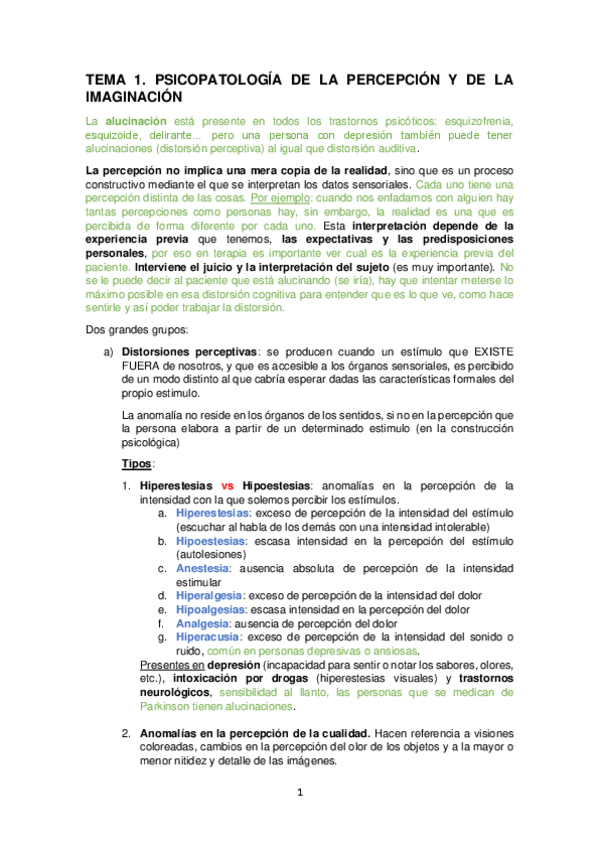 TEMA 1. PSICOPATOLOGÍA DE LA PERCEPCIÓN Y DE LA IMAGINACIÓN

La alucinación está presente en todos los trastornos psicóticos: esquizofrenia, esquizoide, delirante... pero una persona con depresión también puede tener alucinaciones (distorsión perceptiva) al igual que distorsión auditiva.

La percepción no implica una mera copia de la realidad, sino que es un proceso constructivo mediante el que se interpretan los datos sensoriales. Cada uno tiene una percepción distinta de las cosas. Por ejemplo: cuando nos enfadamos con alguien hay tantas percepciones como personas hay, sin embargo, la realidad es una que es percibida de forma diferente por cada uno. Esta interpretación depende de la experiencia previa que tenemos, las expectativas y las predisposiciones personales, por eso en terapia es importante ver cual es la experiencia previa del paciente. Interviene el juicio y la interpretación del sujeto (es muy importante). No se le puede decir al paciente que está alucinando (se iría), hay que intentar meterse lo máximo posible en esa distorsión cognitiva para entender que es lo que ve, como hace sentirle y así poder trabajar la distorsión.

Dos grandes grupos:

a) Distorsiones perceptivas: se producen cuando un estímulo que EXISTE FUERA de nosotros, y que es accesible a los órganos sensoriales, es percibido de un modo distinto al que cabría esperar dadas las características formales del propio estimulo.

La anomalía no reside en los órganos de los sentidos, si no en la percepción que la persona elabora a partir de un determinado estimulo (en la construcción psicológica)

Tipos:

1. Hiperestesias vs Hipoestesias: anomalías en la percepción de la intensidad con la que solemos percibir los estímulos.
a. Hiperestesias: exceso de percepción de la intensidad del estímulo (escuchar al habla de los demás con una intensidad intolerable)
b. Hipoestesias: escasa intensidad en la percepción del estímulo (autolesiones)
c. Anestesia: ausencia absoluta de percepción de la intensidad estimular
d. Hiperalgesia: exceso de percepción de la intensidad del dolor
e. Hipoalgesias: escasa intensidad en la percepción del dolor
f. Analgesia: ausencia de percepción del dolor
g. Hiperacusia: exceso de percepción de la intensidad del sonido o ruido, común en personas depresivas o ansiosas.
Presentes en depresión (incapacidad para sentir o notar los sabores, olores, etc.), intoxicación por drogas (hiperestesias visuales) y trastornos neurológicos, sensibilidad al llanto, las personas que se medican de Parkinson tienen alucinaciones.

2. Anomalías en la percepción de la cualidad. Hacen referencia a visiones coloreadas, cambios en la percepción del olor de los objetos y a la mayor o menor nitidez y detalle de las imágenes.

1